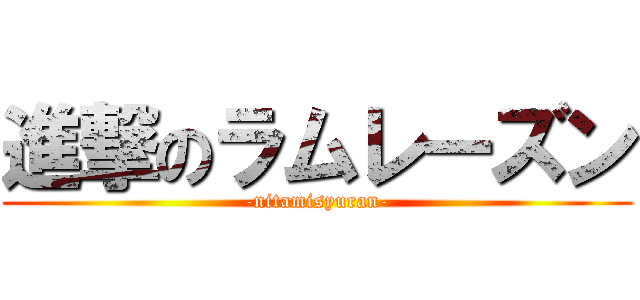 進撃のラムレーズン

-nitamisyuran-